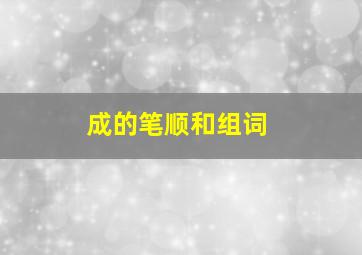 成的笔顺和组词